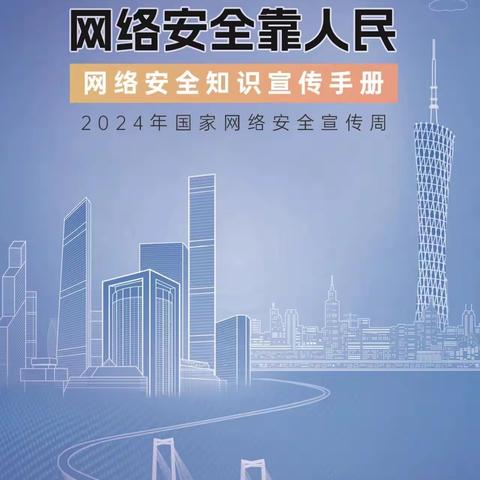 网络安全靠人民

网络安全知识宣传手册

2024年国家网络安全宣传周